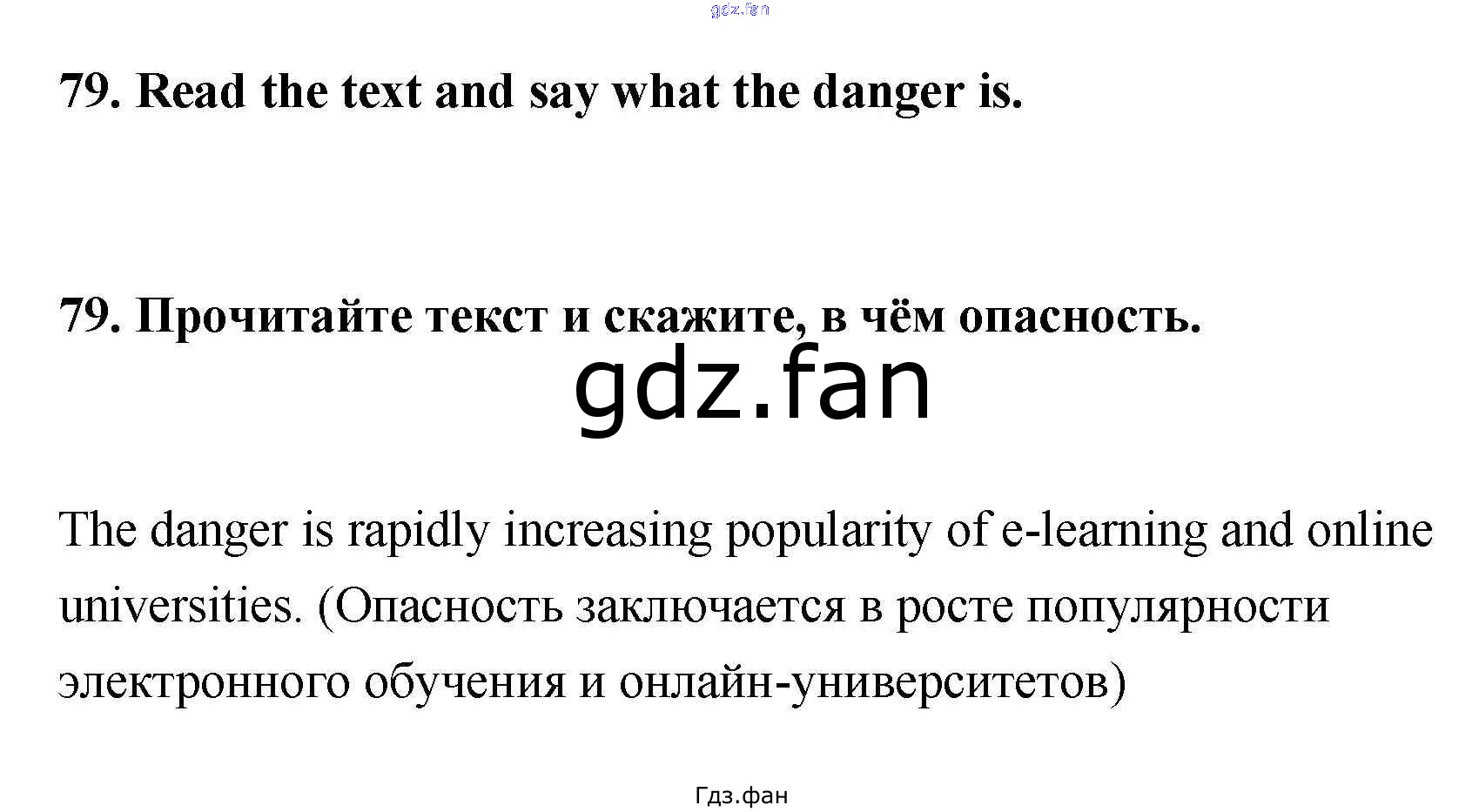 79. Read the text and say what the danger is.

79. Прочитайте текст и скажите, в чём опасность.

The danger is rapidly increasing popularity of e-learning and online universities. (Опасность заключается в росте популярности электронного обучения и онлайн-университетов)

Гдз.фан

gdz.fan